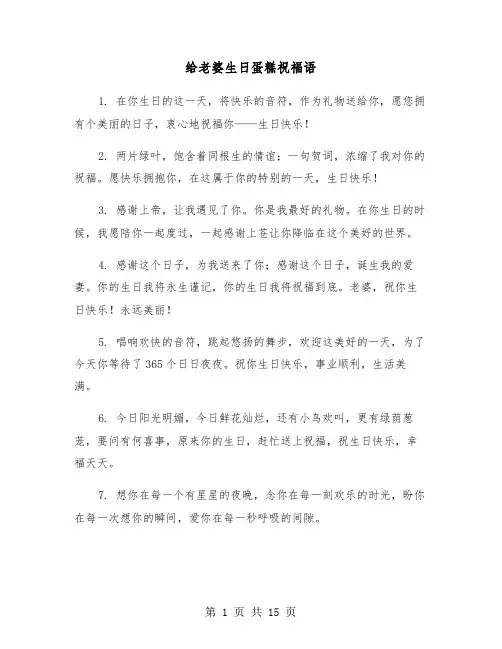 给老婆生日蛋糕祝福语

1. 在你生日的这一天，将快乐的音符，作为礼物送给你，愿您拥有个美丽的日子，衷心地祝福你——生日快乐！

2. 两片绿叶，饱含着同根生的情谊；一句贺词，浓缩了我对你的祝福。愿快乐拥抱你，在这属于你的特别的一天，生日快乐！

3. 感谢上帝，让我遇见了你。你是我最好的礼物。在你生日的时候，我愿陪你一起度过，一起感谢上苍让你降临在这个美好的世界。

4. 感谢这个日子，为我送来了你；感谢这个日子，诞生我的爱妻。你的生日我将永生谨记，你的生日我将祝福到底。老婆，祝你生日快乐！永远美丽！

5. 唱响欢快的音符，跳起悠扬的舞步，欢迎这美好的一天，为了今天你等待了365个日日夜夜。祝你生日快乐，事业顺利，生活美满。

6. 今日阳光明媚，今日鲜花灿烂，还有小鸟欢叫，更有绿荫葱茏，要问有何喜事，原来你的生日，赶忙送上祝福，祝生日快乐，幸福天天。

7. 想你在每一个有星星的夜晚，念你在每一刻欢乐的时光，盼你在每一次想你的瞬间，爱你在每一秒呼吸的间隙。

第 1 页 共 15 页